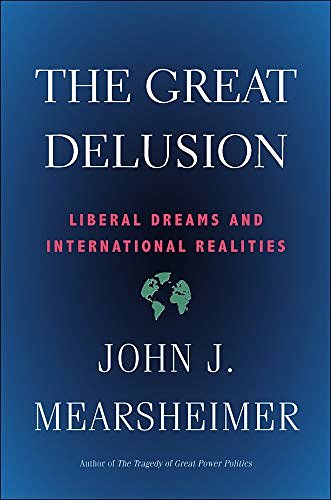 THE GREAT DELUSION

LIBERAL DREAMS AND INTERNATIONAL REALITIES

JOHN J. MEARSHEIMER

Author of The Tragedy of Great Power Politics